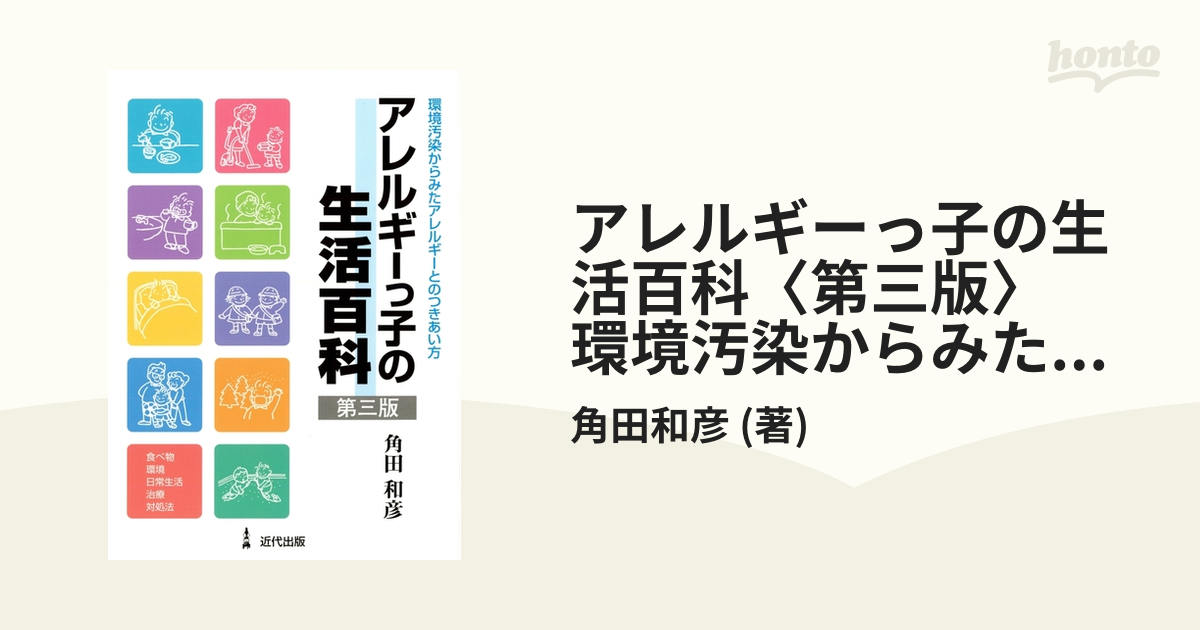 honto

環境汚染からみたアレルギーとのつきあい方

アレルギーっ子の生活百科

第三版

角田 和彦

食べ物
環境
日常生活
治療
対処法

近代出版

アレルギーっ子の生活百科〈第三版〉環境汚染からみた...

角田和彦 (著)